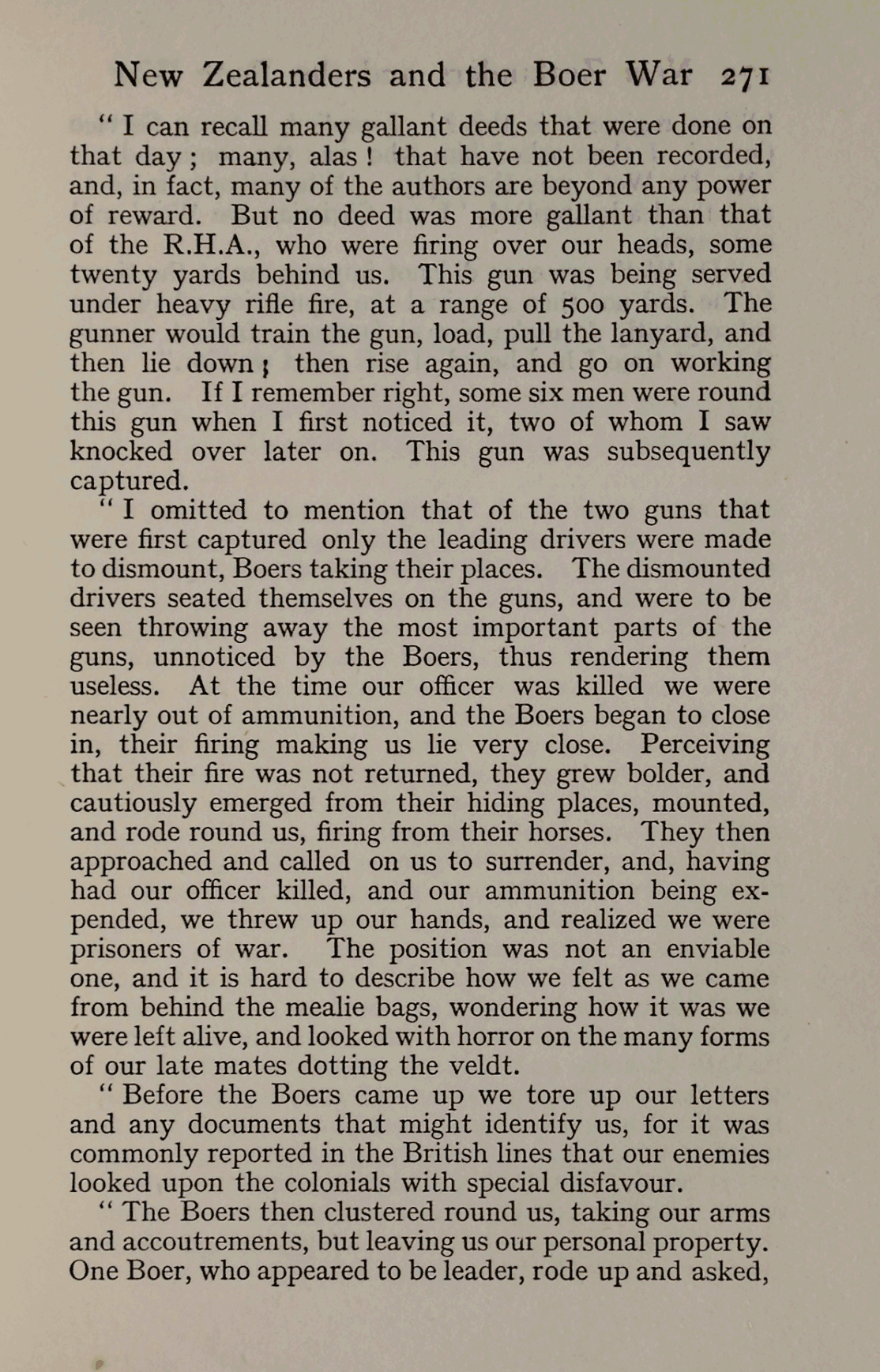 New Zealanders and the Boer War 271

" I can recall many gallant deeds that were done on that day; many, alas! that have not been recorded, and, in fact, many of the authors are beyond any power of reward. But no deed was more gallant than that of the R.H.A., who were firing over our heads, some twenty yards behind us. This gun was being served under heavy rifle fire, at a range of 500 yards. The gunner would train the gun, load, pull the lanyard, and then lie down; then rise again, and go on working the gun. If I remember right, some six men were round this gun when I first noticed it, two of whom I saw knocked over later on. This gun was subsequently captured.

" I omitted to mention that of the two guns that were first captured only the leading drivers were made to dismount, Boers taking their places. The dismounted drivers seated themselves on the guns, and were to be seen throwing away the most important parts of the guns, unnoticed by the Boers, thus rendering them useless. At the time our officer was killed we were nearly out of ammunition, and the Boers began to close in, their firing making us lie very close. Perceiving that their fire was not returned, they grew bolder, and cautiously emerged from their hiding places, mounted, and rode round us, firing from their horses. They then approached and called on us to surrender, and, having had our officer killed, and our ammunition being expended, we threw up our hands, and realized we were prisoners of war. The position was not an enviable one, and it is hard to describe how we felt as we came from behind the mealie bags, wondering how it was we were left alive, and looked with horror on the many forms of our late mates dotting the veldt.

" Before the Boers came up we tore up our letters and any documents that might identify us, for it was commonly reported in the British lines that our enemies looked upon the colonials with special disfavour.

" The Boers then clustered round us, taking our arms and accoutrements, but leaving us our personal property. One Boer, who appeared to be leader, rode up and asked,